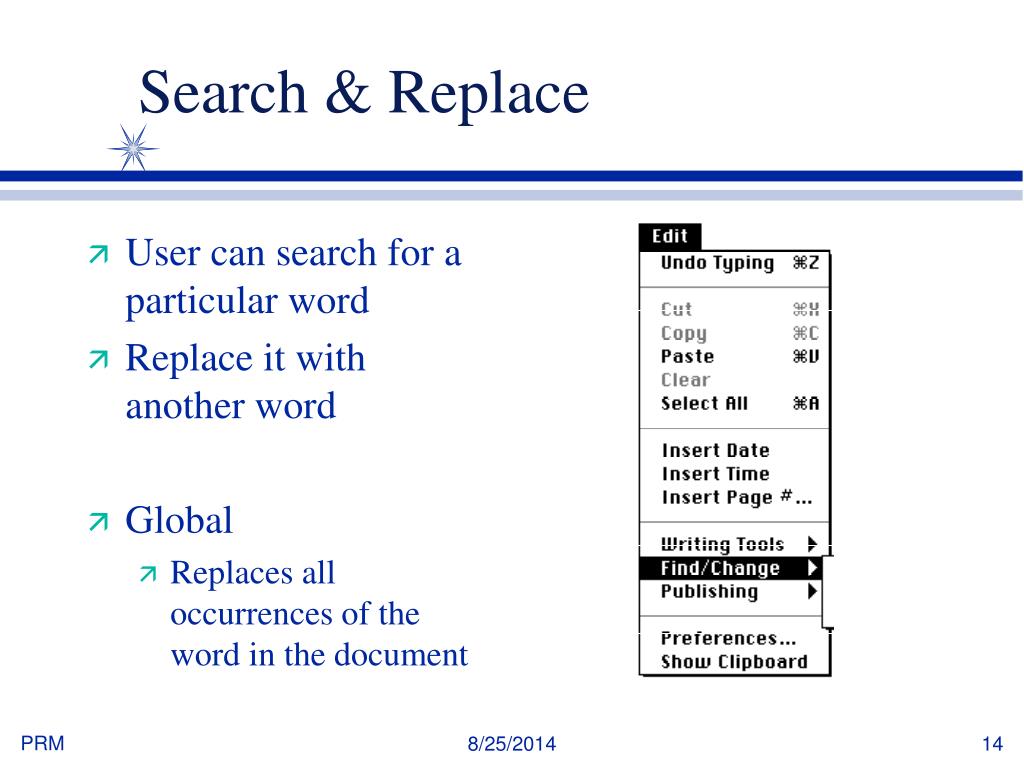 Search & Replace

User can search for a particular word

Replace it with another word

Global

Replaces all occurrences of the word in the document

Edit
Undo Typing ⌘Z
Cut ⌘X
Copy ⌘C
Paste ⌘V
Clear
Select All ⌘A
Insert Date
Insert Time
Insert Page #...
Writing Tools
Find/Change
Publishing
Preferences...
Show Clipboard

PRM

8/25/2014

14